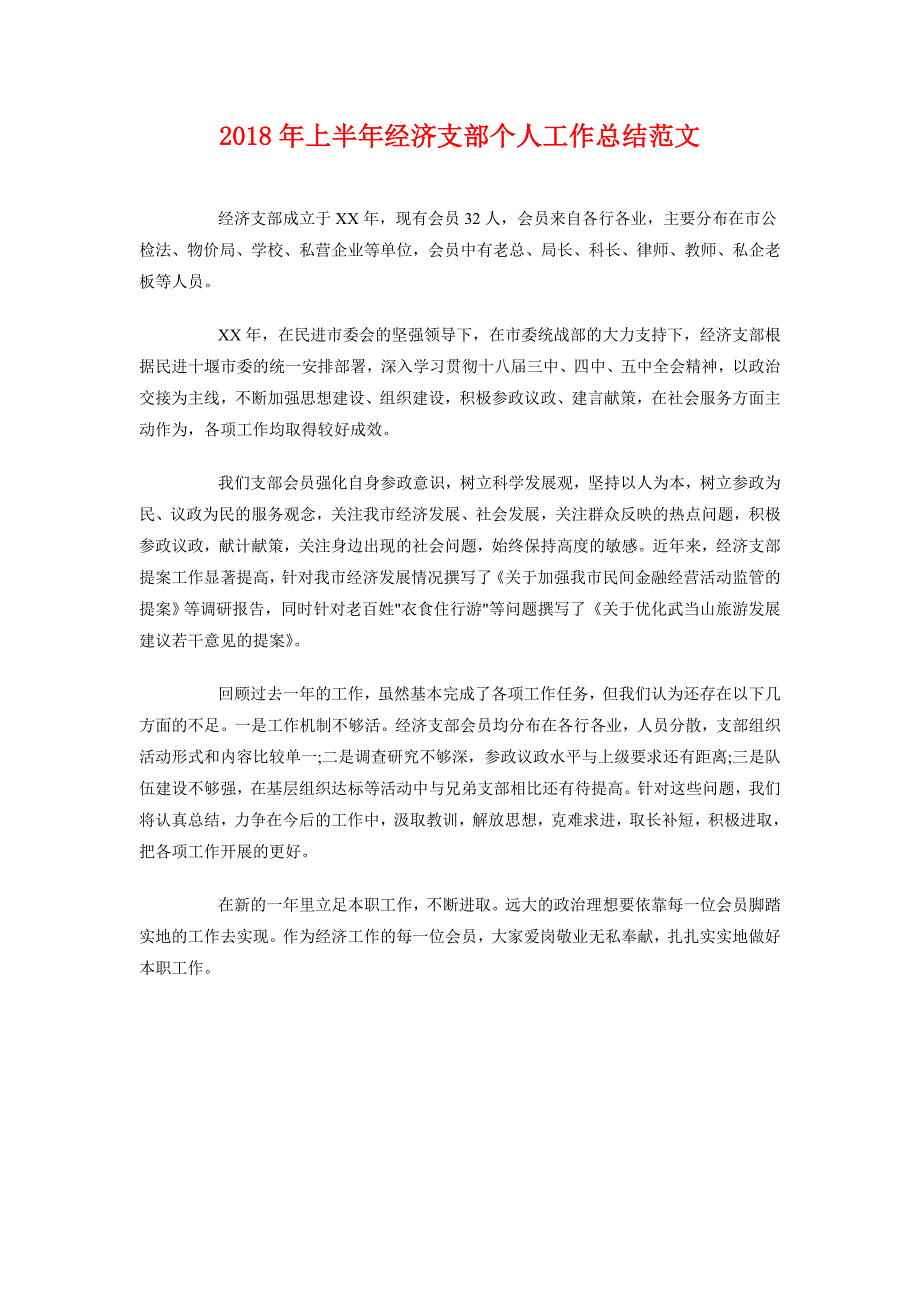 2018年上半年经济支部个人工作总结范文

经济支部成立于XX年，现有会员32人，会员来自各行各业，主要分布在市公检法、物价局、学校、私营企业等单位，会员中有老总、局长、科长、律师、教师、私企老板等人员。

XX年，在民进市委会的坚强领导下，在市委统战部的大力支持下，经济支部根据民进十堰市委的统一安排部署，深入学习贯彻十八届三中、四中、五中全会精神，以政治交接为主线，不断加强思想建设、组织建设，积极参政议政、建言献策，在社会服务方面主动作为，各项工作均取得较好成效。

我们支部会员强化自身参政意识，树立科学发展观，坚持以人为本，树立参政为民、议政为民的服务观念，关注我市经济发展、社会发展，关注群众反映的热点问题，积极参政议政，献计献策，关注身边出现的社会问题，始终保持高度的敏感。近年来，经济支部提案工作显著提高，针对我市经济发展情况撰写了《关于加强我市民间金融经营活动监管的提案》等调研报告，同时针对老百姓"衣食住行游"等问题撰写了《关于优化武当山旅游发展建议若干意见的提案》。

回顾过去一年的工作，虽然基本完成了各项工作任务，但我们认为还存在以下几方面的不足。一是工作机制不够活。经济支部会员均分布在各行各业，人员分散，支部组织活动形式和内容比较单一;二是调查研究不够深，参政议政水平与上级要求还有距离;三是队伍建设不够强，在基层组织达标等活动中与兄弟支部相比还有待提高。针对这些问题，我们将认真总结，力争在今后的工作中，汲取教训，解放思想，克难求进，取长补短，积极进取，把各项工作开展的更好。

在新的一年里立足本职工作，不断进取。远大的政治理想要依靠每一位会员脚踏实地的工作去实现。作为经济工作的每一位会员，大家爱岗敬业无私奉献，扎扎实实地做好本职工作。